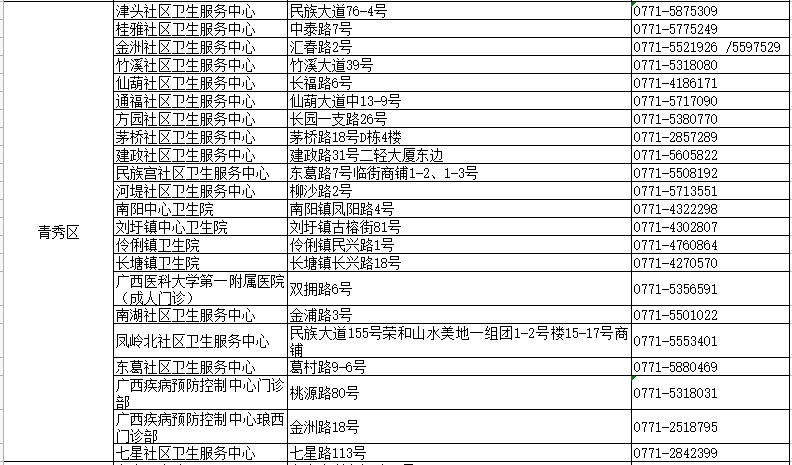 | 青秀区 | 津头社区卫生服务中心 | 民族大道76-4号 | 0771-5875309 |
|---|---|---|---|
| | 桂雅社区卫生服务中心 | 中泰路7号 | 0771-5775249 |
| | 金洲社区卫生服务中心 | 汇春路2号 | 0771-5521926 /5597529 |
| | 竹溪社区卫生服务中心 | 竹溪大道39号 | 0771-5318080 |
| | 仙葫社区卫生服务中心 | 长福路6号 | 0771-4186171 |
| | 通福社区卫生服务中心 | 仙葫大道中13-9号 | 0771-5717090 |
| | 方园社区卫生服务中心 | 长园一支路26号 | 0771-5380770 |
| | 茅桥社区卫生服务中心 | 茅桥路18号D栋4楼 | 0771-2857289 |
| | 建政社区卫生服务中心 | 建政路31号二轻大厦东边 | 0771-5605822 |
| | 民族宫社区卫生服务中心 | 东葛路7号临街商铺1-2、1-3号 | 0771-5508192 |
| | 河堤社区卫生服务中心 | 柳沙路2号 | 0771-5713551 |
| | 南阳中心卫生院 | 南阳镇凤阳路4号 | 0771-4322298 |
| | 刘圩镇中心卫生院 | 刘圩镇古榕街81号 | 0771-4302807 |
| | 伶俐镇卫生院 | 伶俐镇民兴路1号 | 0771-4760864 |
| | 长塘镇卫生院 | 长塘镇长兴路18号 | 0771-4270570 |
| | 广西医科大学第一附属医院（成人门诊） | 双拥路6号 | 0771-5356591 |
| | 南湖社区卫生服务中心 | 金浦路3号 | 0771-5501022 |
| | 凤岭北社区卫生服务中心 | 民族大道155号荣和山水美地一组团1-2号楼15-17号商铺 | 0771-5553401 |
| | 东葛社区卫生服务中心 | 葛村路9-6号 | 0771-5880469 |
| | 广西疾病预防控制中心门诊部 | 桃源路80号 | 0771-5318031 |
| | 广西疾病预防控制中心琅西门诊部 | 金洲路18号 | 0771-2518795 |
| | 七星社区卫生服务中心 | 七星路113号 | 0771-2842399 |